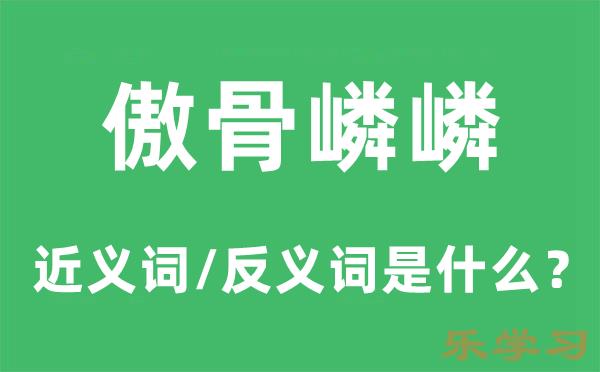 傲骨嶙嶙

近义词/反义词是什么？

乐学习